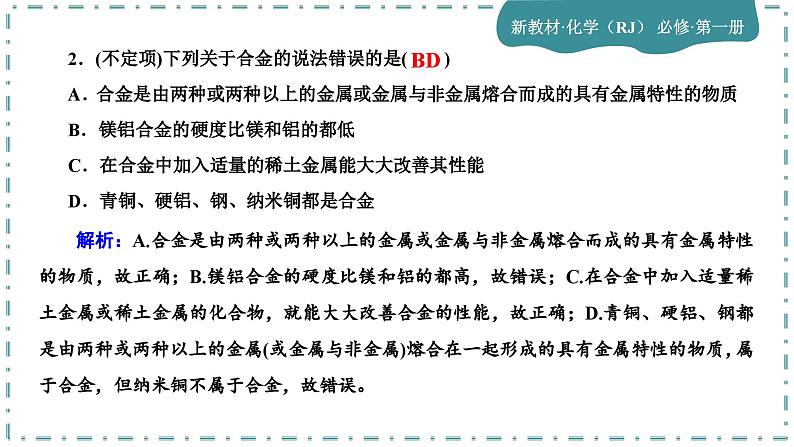 新教材·化学（RJ） 必修·第一册

2．(不定项)下列关于合金的说法错误的是( BD )

A．合金是由两种或两种以上的金属或金属与非金属熔合而成的具有金属特性的物质

B．镁铝合金的硬度比镁和铝的都低

C．在合金中加入适量的稀土金属能大大改善其性能

D．青铜、硬铝、钢、纳米铜都是合金

解析：A.合金是由两种或两种以上的金属或金属与非金属熔合而成的具有金属特性的物质，故正确；B.镁铝合金的硬度比镁和铝的都高，故错误；C.在合金中加入适量稀土金属或稀土金属的化合物，就能大大改善合金的性能，故正确；D.青铜、硬铝、钢都是由两种或两种以上的金属(或金属与非金属)熔合在一起形成的具有金属特性的物质，属于合金，但纳米铜不属于合金，故错误。